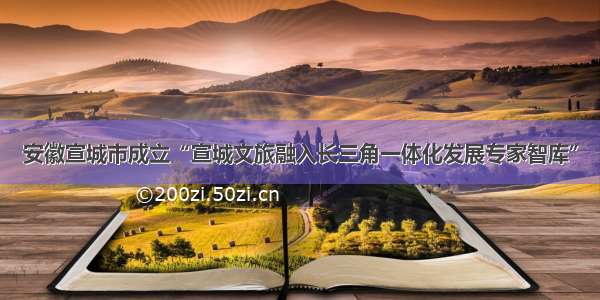 安徽宣城市成立“宣城文旅融入长三角一体化发展专家智库”

©200zi.50zi.cn